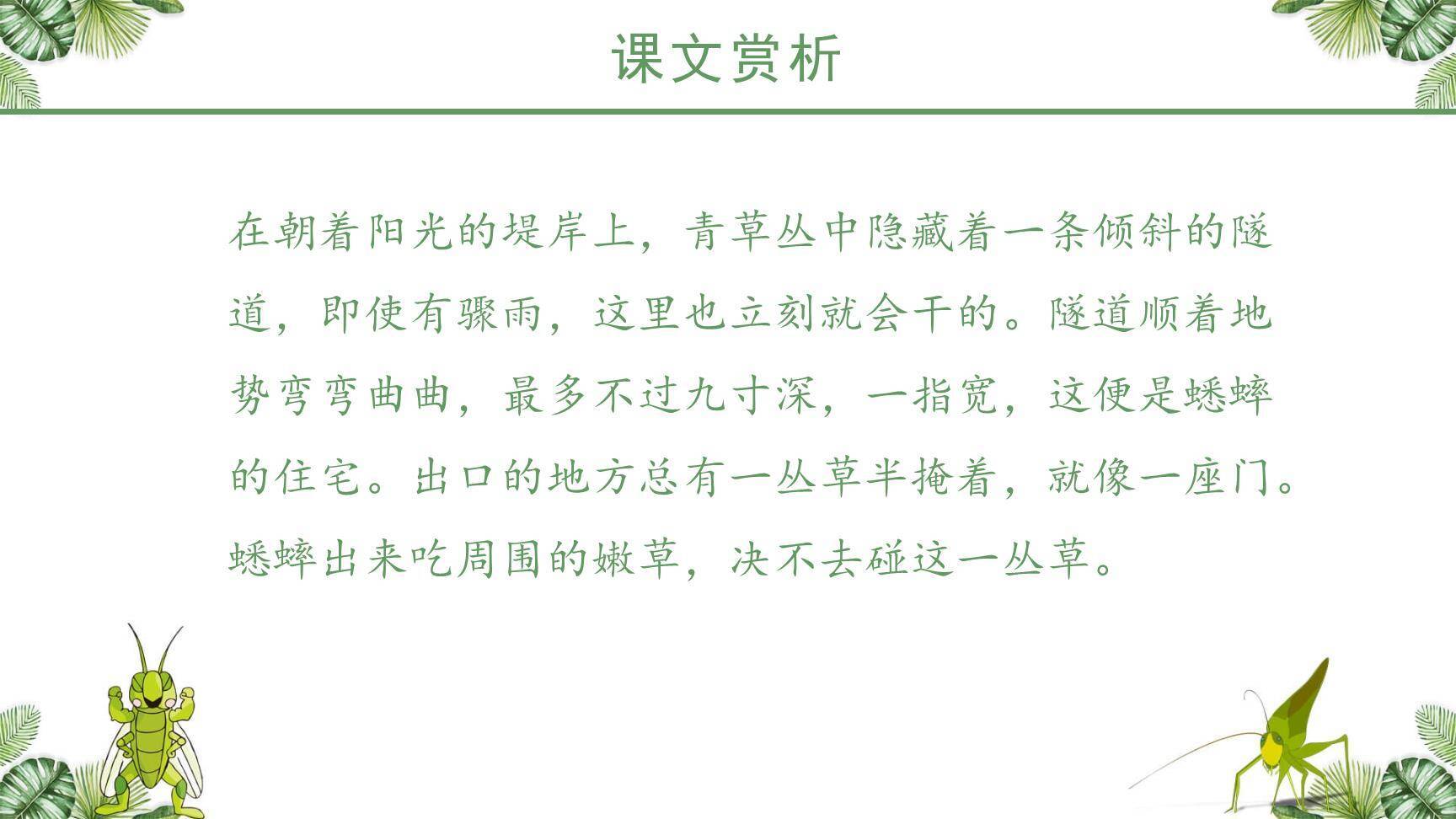 课文赏析

在朝着阳光的堤岸上，青草丛中隐藏着一条倾斜的隧道，即使有骤雨，这里也立刻就会干的。隧道顺着地势弯弯曲曲，最多不过九寸深，一指宽，这便是蟋蟀的住宅。出口的地方总有一丛草半掩着，就像一座门。蟋蟀出来吃周围的嫩草，决不去碰这一丛草。